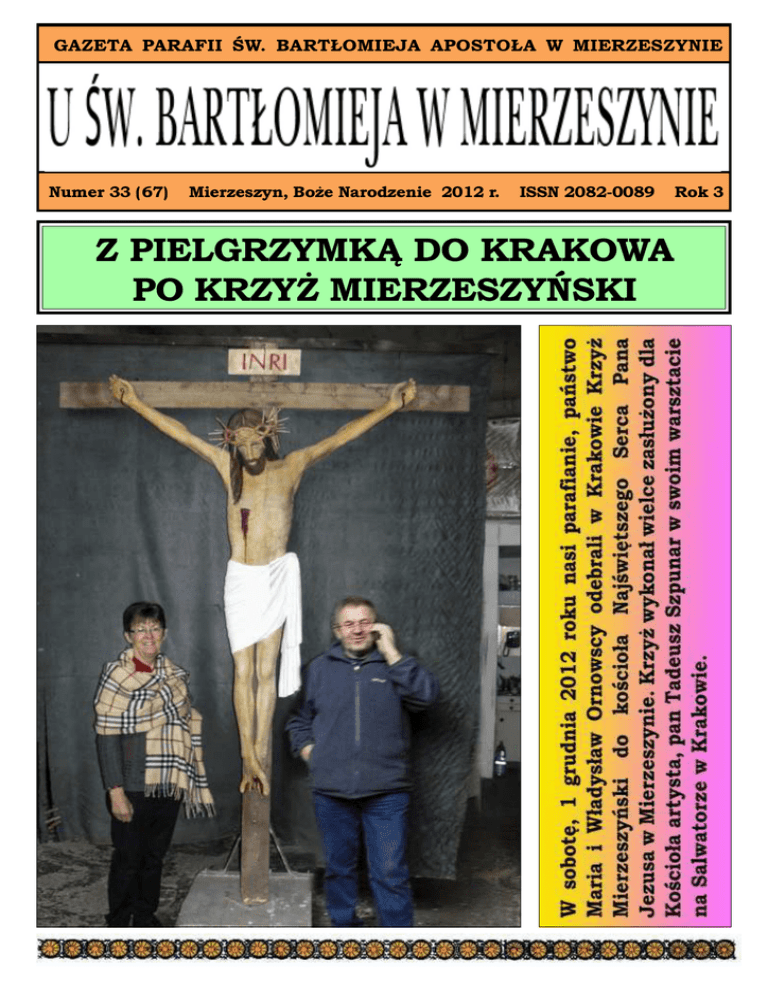 GAZETA PARAFII ŚW. BARTŁOMIEJA APOSTOŁA W MIERZESZYNIE

U ŚW. BARTŁOMIEJA W MIERZESZYNIE

Numer 33 (67) Mierzeszyn, Boże Narodzenie 2012 r. ISSN 2082-0089 Rok 3

Z PIELGRZYMKĄ DO KRAKOWA
PO KRZYŻ MIERZESZYŃSKI

INRI

W sobotę, 1 grudnia 2012 roku nasi parafianie, państwo Maria i Władysław Ornowscy odebrali w Krakowie Krzyż Mierzeszyński do kościoła Najświętszego Serca Pana Jezusa w Mierzeszynie. Krzyż wykonał wielce zasłużony dla Kościoła artysta, pan Tadeusz Szpunar w swoim warsztacie na Salwatorze w Krakowie.